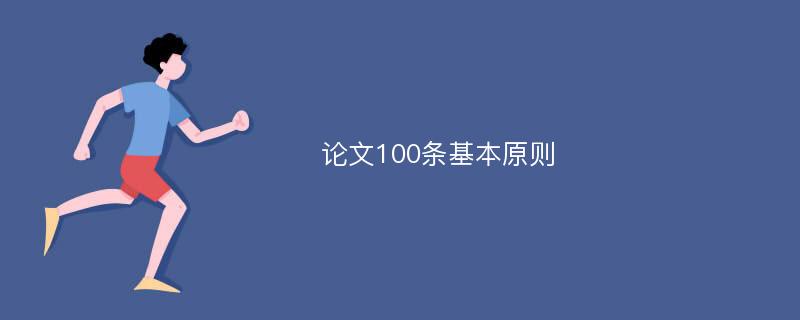 论文100条基本原则